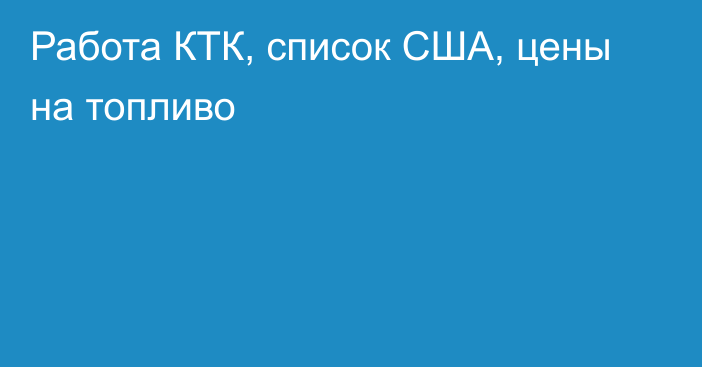 Работа КТК, список США, цены на топливо